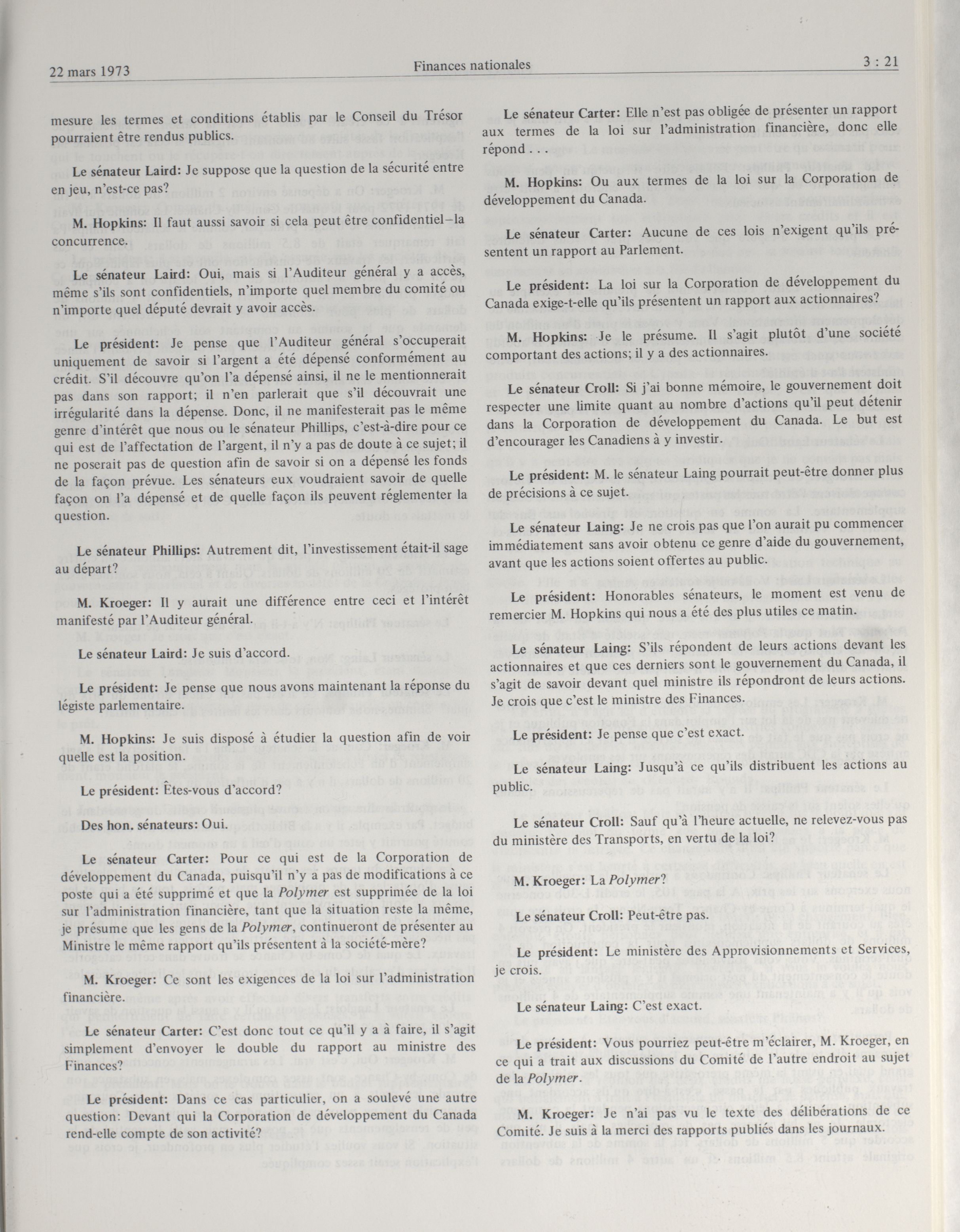 22 mars 1973 Finances nationales 3 : 21

mesure les termes et conditions établis par le Conseil du Trésor pourraient être rendus publics.

Le sénateur Laird: Je suppose que la question de la sécurité entre en jeu, n'est-ce pas?

M. Hopkins: Il faut aussi savoir si cela peut être confidentiel–la concurrence.

Le sénateur Laird: Oui, mais si l'Auditeur général y a accès, même s'ils sont confidentiels, n'importe quel membre du comité ou n'importe quel député devrait y avoir accès.

Le président: Je pense que l'Auditeur général s'occuperait uniquement de savoir si l'argent a été dépensé conformément au crédit. S'il découvre qu'on l'a dépensé ainsi, il ne le mentionnerait pas dans son rapport; il n'en parlerait que s'il découvrait une irrégularité dans la dépense. Donc, il ne manifesterait pas le même genre d'intérêt que nous ou le sénateur Phillips, c'est-à-dire pour ce qui est de l'affectation de l'argent, il n'y a pas de doute à ce sujet; il ne poserait pas de question afin de savoir si on a dépensé les fonds de la façon prévue. Les sénateurs eux voudraient savoir de quelle façon on l'a dépensé et de quelle façon ils peuvent réglementer la question.

Le sénateur Phillips: Autrement dit, l'investissement était-il sage au départ?

M. Kroeger: Il y aurait une différence entre ceci et l'intérêt manifesté par l'Auditeur général.

Le sénateur Laird: Je suis d'accord.

Le président: Je pense que nous avons maintenant la réponse du légiste parlementaire.

M. Hopkins: Je suis disposé à étudier la question afin de voir quelle est la position.

Le président: Êtes-vous d'accord?

Des hon. sénateurs: Oui.

Le sénateur Carter: Pour ce qui est de la Corporation de développement du Canada, puisqu'il n'y a pas de modifications à ce poste qui a été supprimé et que la Polymer est supprimée de la loi sur l'administration financière, tant que la situation reste la même, je présume que les gens de la Polymer, continueront de présenter au Ministre le même rapport qu'ils présentent à la société-mère?

M. Kroeger: Ce sont les exigences de la loi sur l'administration financière.

Le sénateur Carter: C'est donc tout ce qu'il y a à faire, il s'agit simplement d'envoyer le double du rapport au ministre des Finances?

Le président: Dans ce cas particulier, on a soulevé une autre question: Devant qui la Corporation de développement du Canada rend-elle compte de son activité?

Le sénateur Carter: Elle n'est pas obligée de présenter un rapport aux termes de la loi sur l'administration financière, donc elle répond . . .

M. Hopkins: Ou aux termes de la loi sur la Corporation de développement du Canada.

Le sénateur Carter: Aucune de ces lois n'exigent qu'ils présentent un rapport au Parlement.

Le président: La loi sur la Corporation de développement du Canada exige-t-elle qu'ils présentent un rapport aux actionnaires?

M. Hopkins: Je le présume. Il s'agit plutôt d'une société comportant des actions; il y a des actionnaires.

Le sénateur Croll: Si j'ai bonne mémoire, le gouvernement doit respecter une limite quant au nombre d'actions qu'il peut détenir dans la Corporation de développement du Canada. Le but est d'encourager les Canadiens à y investir.

Le président: M. le sénateur Laing pourrait peut-être donner plus de précisions à ce sujet.

Le sénateur Laing: Je ne crois pas que l'on aurait pu commencer immédiatement sans avoir obtenu ce genre d'aide du gouvernement, avant que les actions soient offertes au public.

Le président: Honorables sénateurs, le moment est venu de remercier M. Hopkins qui nous a été des plus utiles ce matin.

Le sénateur Laing: S'ils répondent de leurs actions devant les actionnaires et que ces derniers sont le gouvernement du Canada, il s'agit de savoir devant quel ministre ils répondront de leurs actions. Je crois que c'est le ministre des Finances.

Le président: Je pense que c'est exact.

Le sénateur Laing: Jusqu'à ce qu'ils distribuent les actions au public.

Le sénateur Croll: Sauf qu'à l'heure actuelle, ne relevez-vous pas du ministère des Transports, en vertu de la loi?

M. Kroeger: La Polymer?

Le sénateur Croll: Peut-être pas.

Le président: Le ministère des Approvisionnements et Services, je crois.

Le sénateur Laing: C'est exact.

Le président: Vous pourriez peut-être m'éclairer, M. Kroeger, en ce qui a trait aux discussions du Comité de l'autre endroit au sujet de la Polymer.

M. Kroeger: Je n'ai pas vu le texte des délibérations de ce Comité. Je suis à la merci des rapports publiés dans les journaux.